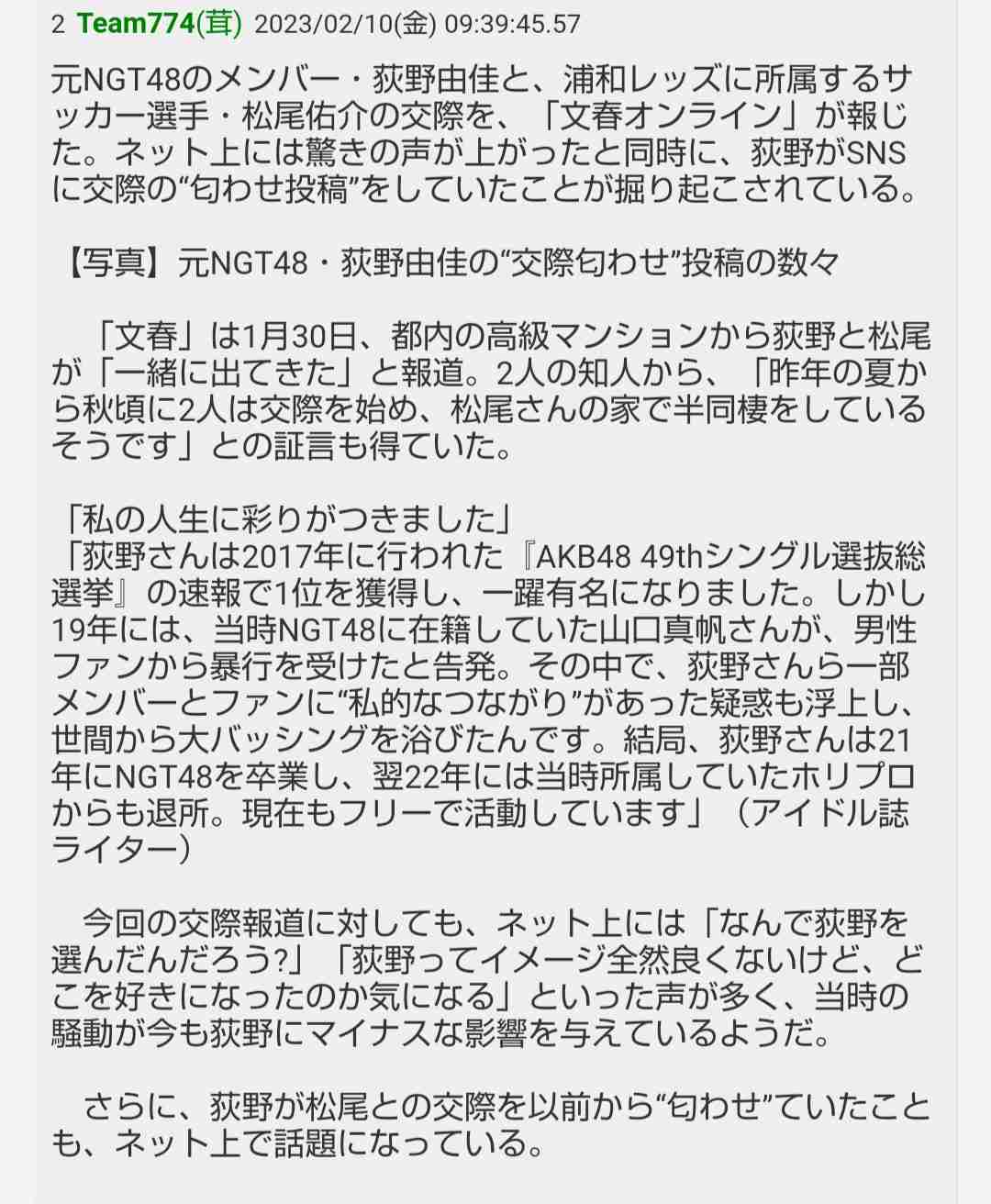 2 Team774(茸) 2023/02/10(金) 09:39:45.57

元NGT48のメンバー・荻野由佳と、浦和レッズに所属するサッカー選手・松尾佑介の交際を、「文春オンライン」が報じた。ネット上には驚きの声が上がったと同時に、荻野がSNSに交際の“匂わせ投稿”をしていたことが掘り起こされている。

【写真】元NGT48・荻野由佳の“交際匂わせ”投稿の数々

「文春」は1月30日、都内の高級マンションから荻野と松尾が「一緒に出てきた」と報道。2人の知人から、「昨年の夏から秋頃に2人は交際を始め、松尾さんの家で半同棲をしているそうです」との証言も得ていた。

「私の人生に彩りがつきました」
「荻野さんは2017年に行われた『AKB48 49thシングル選抜総選挙』の速報で1位を獲得し、一躍有名になりました。しかし19年には、当時NGT48に在籍していた山口真帆さんが、男性ファンから暴行を受けたと告発。その中で、荻野さんら一部メンバーとファンに“私的なつながり”があった疑惑も浮上し、世間から大バッシングを浴びたんです。結局、荻野さんは21年にNGT48を卒業し、翌22年には当時所属していたホリプロからも退所。現在もフリーで活動しています」（アイドル誌ライター）

今回の交際報道に対しても、ネット上には「なんで荻野を選んだんだろう?」「荻野ってイメージ全然良くないけど、どこを好きになったのか気になる」といった声が多く、当時の騒動が今も荻野にマイナスな影響を与えているようだ。

さらに、荻野が松尾との交際を以前から“匂わせ”ていたことも、ネット上で話題になっている。